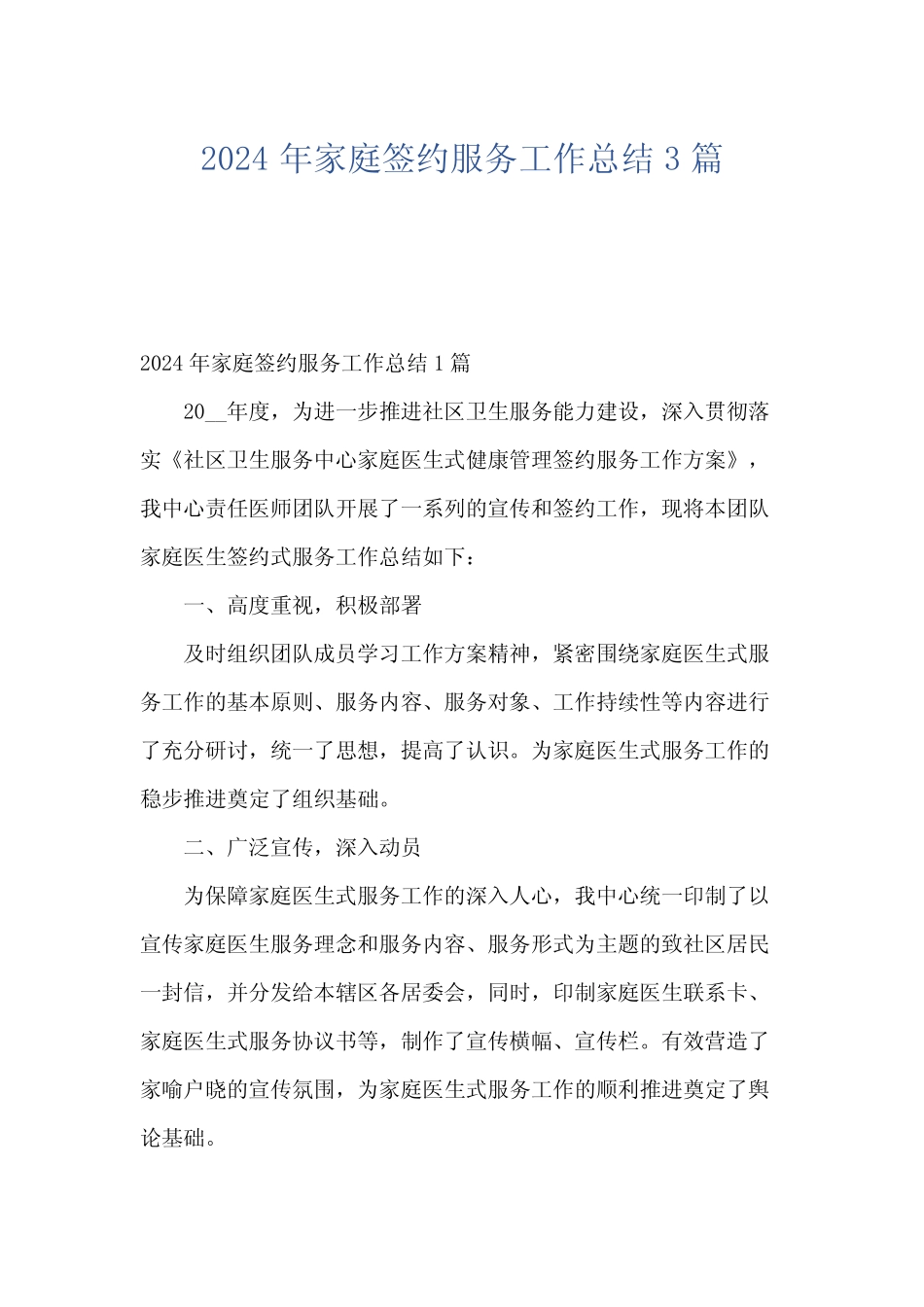 2024 年家庭签约服务工作总结 3 篇

2024 年家庭签约服务工作总结 1 篇

20__年度，为进一步推进社区卫生服务能力建设，深入贯彻落实《社区卫生服务中心家庭医生式健康管理签约服务工作方案》，我中心责任医师团队开展了一系列的宣传和签约工作，现将本团队家庭医生签约式服务工作总结如下：

一、高度重视，积极部署

及时组织团队成员学习工作方案精神，紧密围绕家庭医生式服务工作的基本原则、服务内容、服务对象、工作持续性等内容进行了充分研讨，统一了思想，提高了认识。为家庭医生式服务工作的稳步推进奠定了组织基础。

二、广泛宣传，深入动员

为保障家庭医生式服务工作的深入人心，我中心统一印制了以宣传家庭医生服务理念和服务内容、服务形式为主题的致社区居民一封信，并分发给本辖区各居委会，同时，印制家庭医生联系卡、家庭医生式服务协议书等，制作了宣传横幅、宣传栏。有效营造了家喻户晓的宣传氛围，为家庭医生式服务工作的顺利推进奠定了舆论基础。